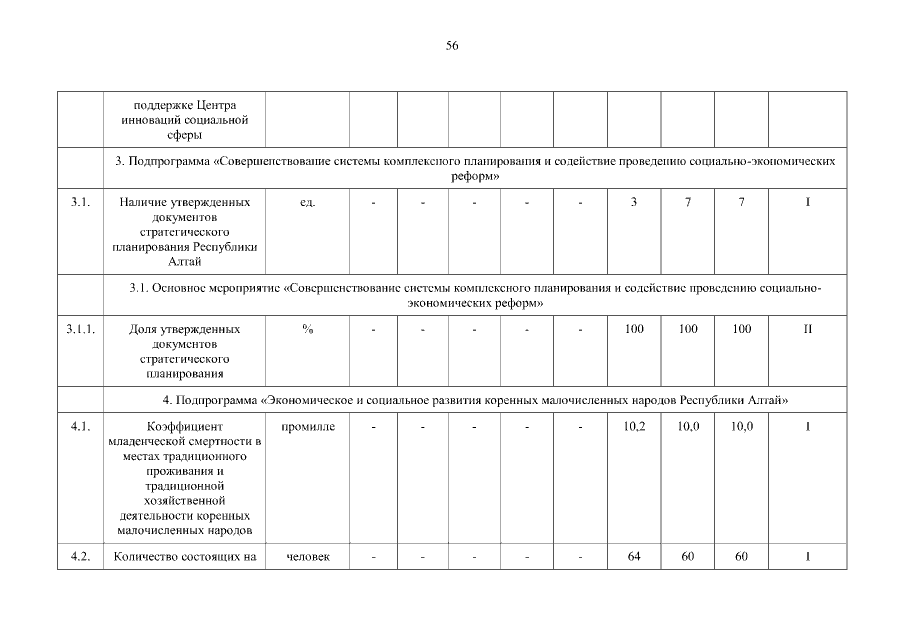 56

| | поддержке Центра инноваций социальной сферы | | | | | | | | | | |
|---|---|---|---|---|---|---|---|---|---|---|---|
| | 3. Подпрограмма «Совершенствование системы комплексного планирования и содействие проведению социально-экономических реформ» | | | | | | | | | | |
| 3.1. | Наличие утвержденных документов стратегического планирования Республики Алтай | ед. | - | - | - | - | - | 3 | 7 | 7 | I |
| | 3.1. Основное мероприятие «Совершенствование системы комплексного планирования и содействие проведению социально-экономических реформ» | | | | | | | | | | |
| 3.1.1. | Доля утвержденных документов стратегического планирования | % | - | - | - | - | - | 100 | 100 | 100 | II |
| | 4. Подпрограмма «Экономическое и социальное развития коренных малочисленных народов Республики Алтай» | | | | | | | | | | |
| 4.1. | Коэффициент младенческой смертности в местах традиционного проживания и традиционной хозяйственной деятельности коренных малочисленных народов | промилле | - | - | - | - | - | 10,2 | 10,0 | 10,0 | I |
| 4.2. | Количество состоящих на | человек | - | - | - | - | - | 64 | 60 | 60 | I |